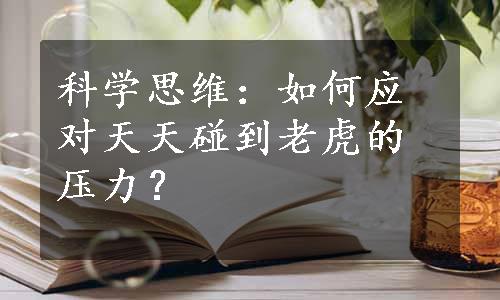 科学思维：如何应对天天碰到老虎的压力？